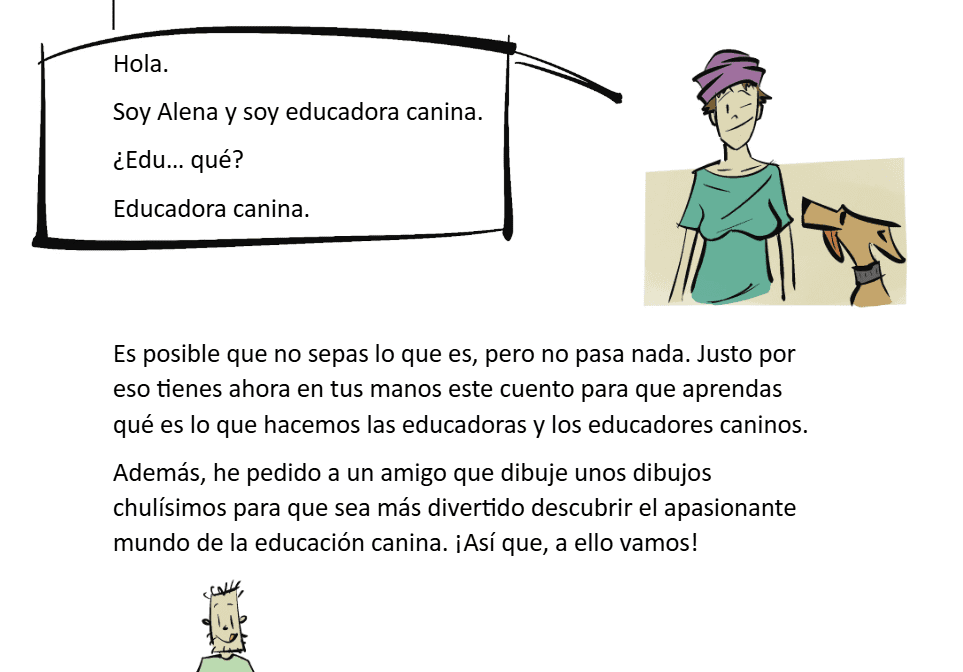 Hola.

Soy Alena y soy educadora canina.

¿Edu… qué?

Educadora canina.

Es posible que no sepas lo que es, pero no pasa nada. Justo por eso tienes ahora en tus manos este cuento para que aprendas qué es lo que hacemos las educadoras y los educadores caninos.

Además, he pedido a un amigo que dibuje unos dibujos chulísimos para que sea más divertido descubrir el apasionante mundo de la educación canina. ¡Así que, a ello vamos!